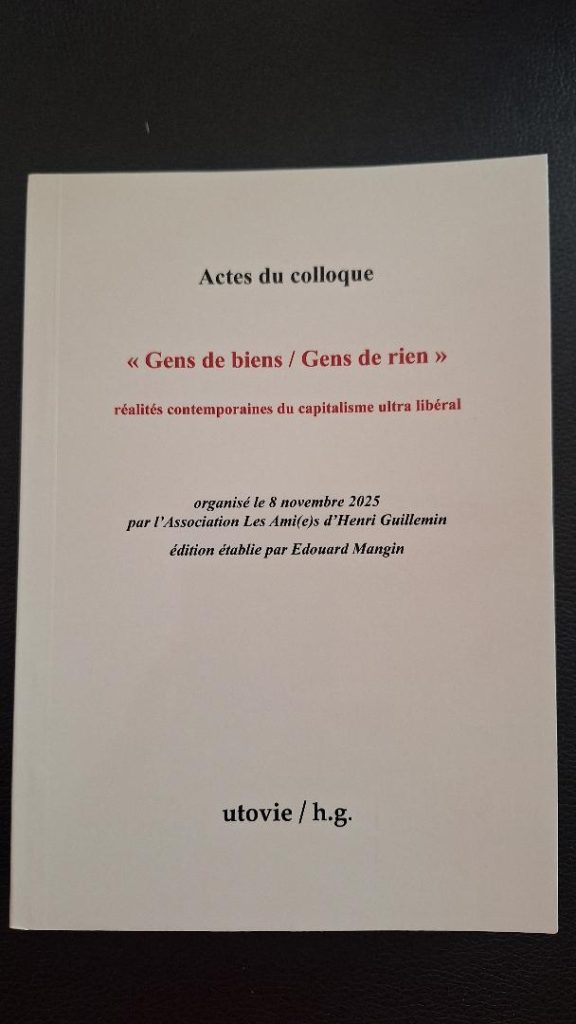 Actes du colloque

« Gens de biens / Gens de rien »

réalités contemporaines du capitalisme ultra libéral

organisé le 8 novembre 2025
par l'Association Les Ami(e)s d'Henri Guillemin
édition établie par Edouard Mangin

utovie / h.g.